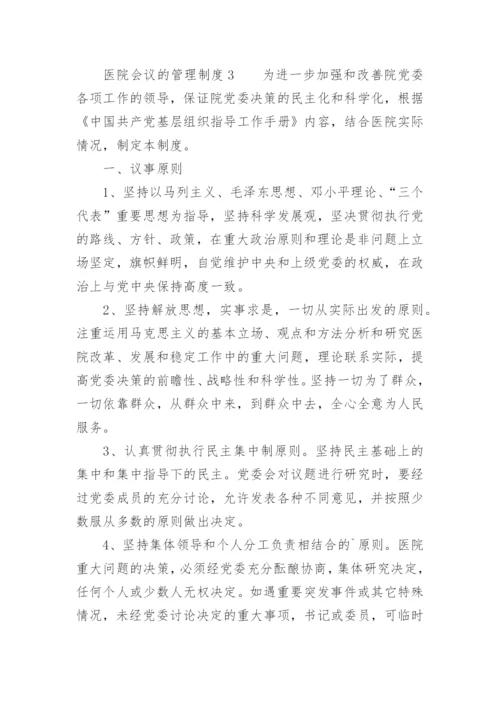 医院会议的管理制度3　　为进一步加强和改善院党委各项工作的领导，保证院党委决策的民主化和科学化，根据《中国共产党基层组织指导工作手册》内容，结合医院实际情况，制定本制度。

一、议事原则

1、坚持以马列主义、毛泽东思想、邓小平理论、“三个代表”重要思想为指导，坚持科学发展观，坚决贯彻执行党的路线、方针、政策，在重大政治原则和理论是非问题上立场坚定，旗帜鲜明，自觉维护中央和上级党委的权威，在政治上与党中央保持高度一致。

2、坚持解放思想，实事求是，一切从实际出发的原则。注重运用马克思主义的基本立场、观点和方法分析和研究医院改革、发展和稳定工作中的重大问题，理论联系实际，提高党委决策的前瞻性、战略性和科学性。坚持一切为了群众，一切依靠群众，从群众中来，到群众中去，全心全意为人民服务。

3、认真贯彻执行民主集中制原则。坚持民主基础上的集中和集中指导下的民主。党委会对议题进行研究时，要经过党委成员的充分讨论，允许发表各种不同意见，并按照少数服从多数的原则做出决定。

4、坚持集体领导和个人分工负责相结合的`原则。医院重大问题的决策，必须经党委充分酝酿协商，集体研究决定，任何个人或少数人无权决定。如遇重要突发事件或其它特殊情况，未经党委讨论决定的重大事项，书记或委员，可临时